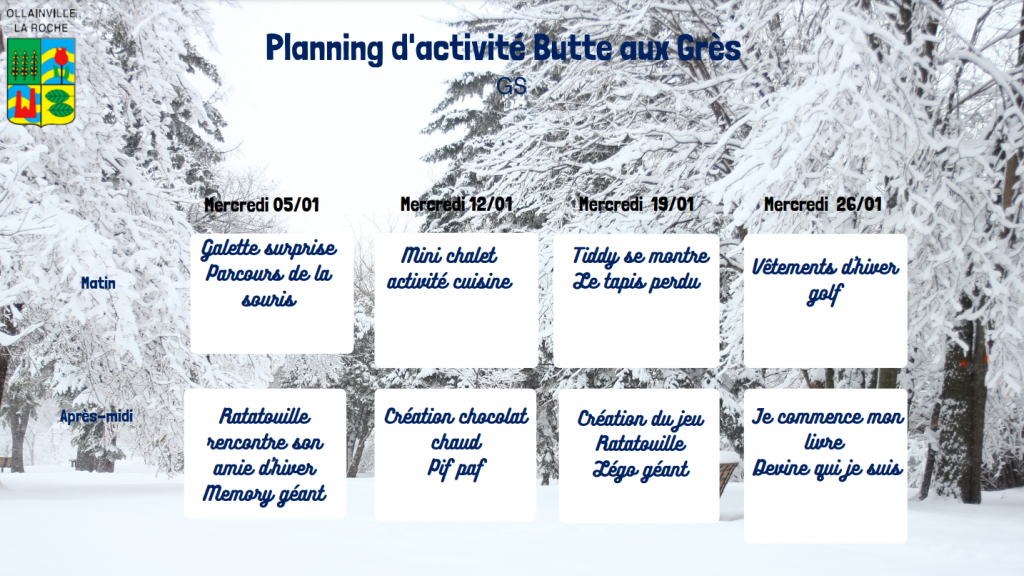 OLLAINVILLE
LA ROCHE

Planning d'activité Butte aux Grès

GS

| | Mercredi 05/01 | Mercredi 12/01 | Mercredi 19/01 | Mercredi 26/01 |
|---|---|---|---|---|
| Matin | Galette surprise Parcours de la souris | Mini chalet activité cuisine | Tiddy se montre Le tapis perdu | Vêtements d'hiver golf |
| Après-midi | Ratatouille rencontre son amie d'hiver Memory géant | Création chocolat chaud Pif paf | Création du jeu Ratatouille Légo géant | Je commence mon livre Devine qui je suis |